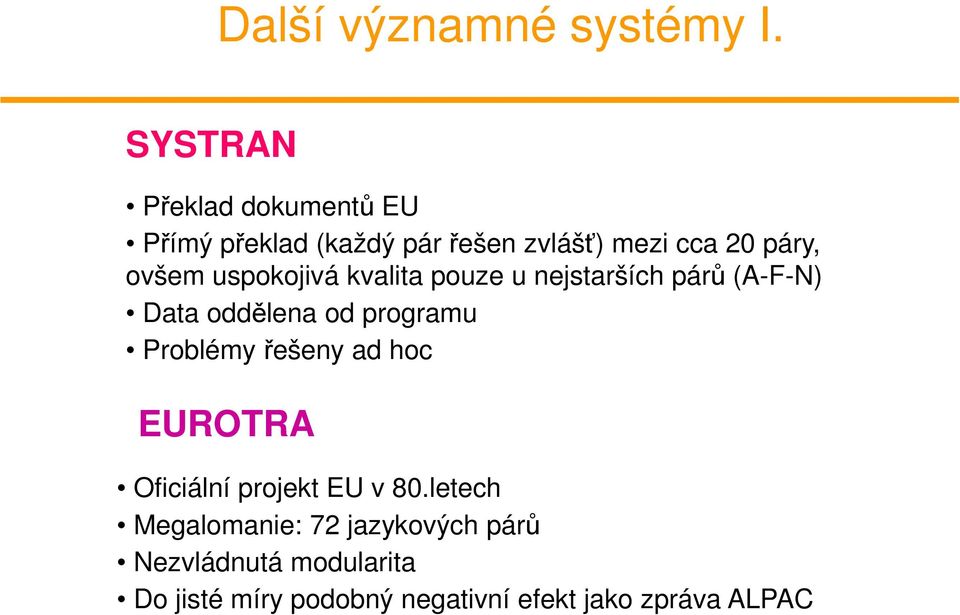 Další významné systémy I.

SYSTRAN

• Překlad dokumentů EU
• Přímý překlad (každý pár řešen zvlášť) mezi cca 20 páry, ovšem uspokojivá kvalita pouze u nejstarších párů (A-F-N)
• Data oddělena od programu
• Problémy řešeny ad hoc

EUROTRA

• Oficiální projekt EU v 80.letech
• Megalomanie: 72 jazykových párů
• Nezvládnutá modularita
• Do jisté míry podobný negativní efekt jako zpráva ALPAC